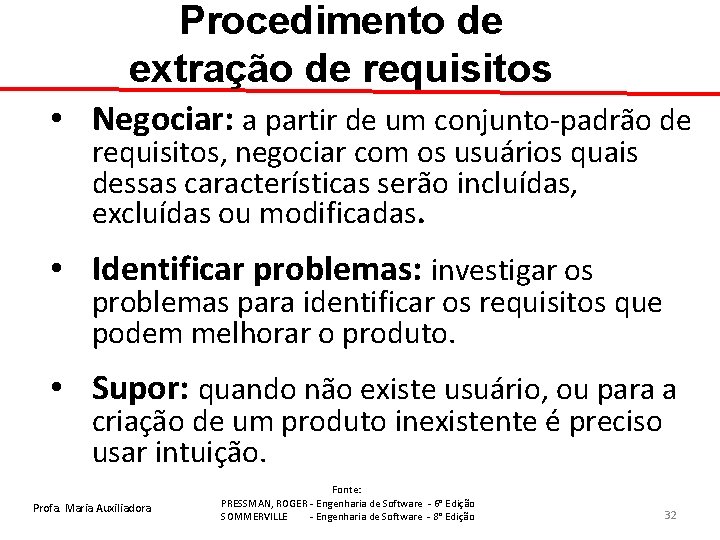 Procedimento de extração de requisitos

• **Negociar:** a partir de um conjunto-padrão de requisitos, negociar com os usuários quais dessas características serão incluídas, excluídas ou modificadas.

• **Identificar problemas:** investigar os problemas para identificar os requisitos que podem melhorar o produto.

• **Supor:** quando não existe usuário, ou para a criação de um produto inexistente é preciso usar intuição.

Profa. Maria Auxiliadora

Fonte:
PRESSMAN, ROGER - Engenharia de Software - 6ª Edição
SOMMERVILLE - Engenharia de Software - 8ª Edição

32